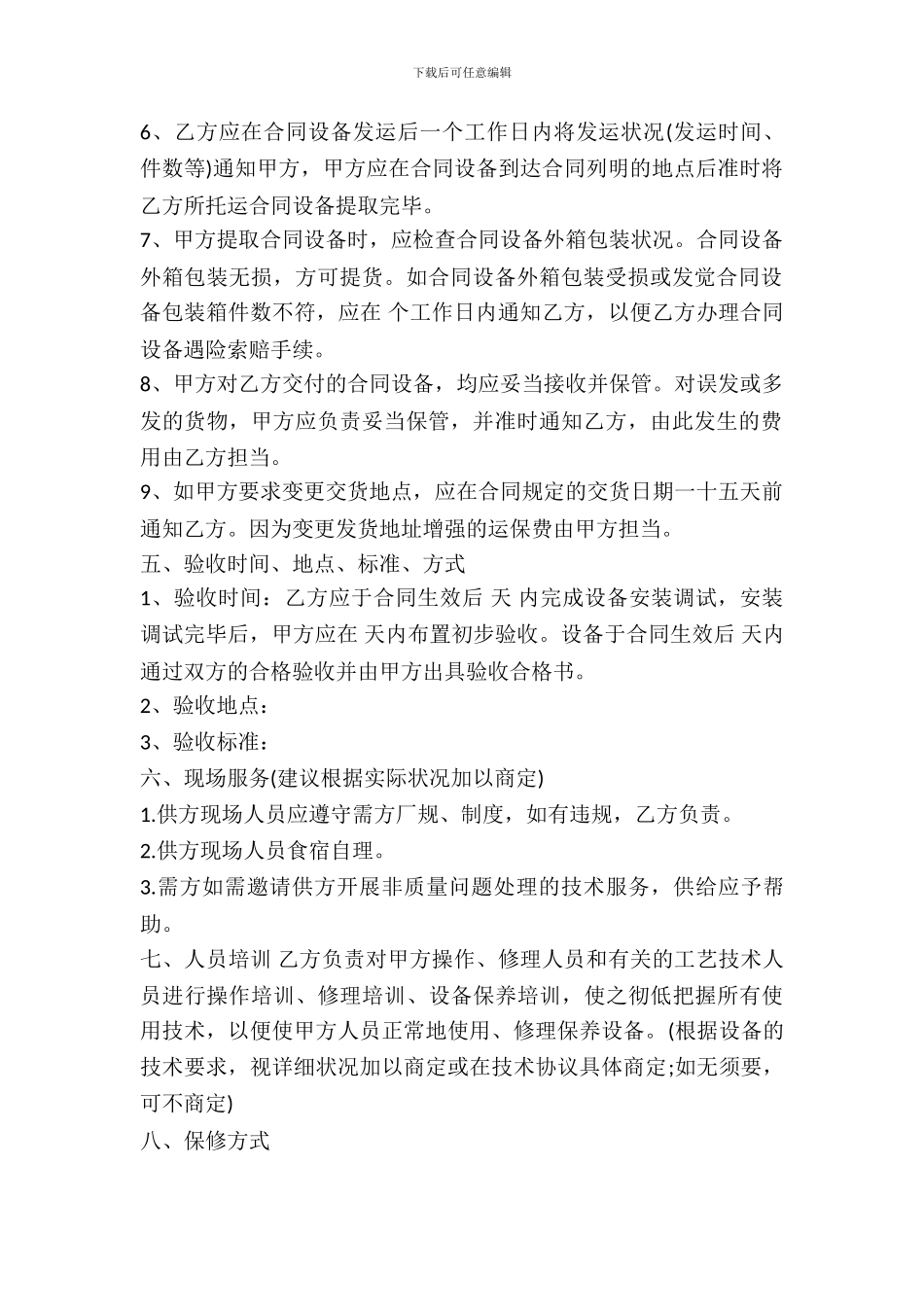 下载后可任意编辑

6、乙方应在合同设备发运后一个工作日内将发运状况(发运时间、件数等)通知甲方，甲方应在合同设备到达合同列明的地点后准时将乙方所托运合同设备提取完毕。

7、甲方提取合同设备时，应检查合同设备外箱包装状况。合同设备外箱包装无损，方可提货。如合同设备外箱包装受损或发觉合同设备包装箱件数不符，应在 个工作日内通知乙方，以便乙方办理合同设备遇险索赔手续。

8、甲方对乙方交付的合同设备，均应妥当接收并保管。对误发或多发的货物，甲方应负责妥当保管，并准时通知乙方，由此发生的费用由乙方担当。

9、如甲方要求变更交货地点，应在合同规定的交货日期一十五天前通知乙方。因为变更发货地址增强的运保费由甲方担当。

五、验收时间、地点、标准、方式

1、验收时间：乙方应于合同生效后 天 内完成设备安装调试，安装调试完毕后，甲方应在 天内布置初步验收。设备于合同生效后 天内通过双方的合格验收并由甲方出具验收合格书。

2、验收地点：

3、验收标准：

六、现场服务(建议根据实际状况加以商定)

1.供方现场人员应遵守需方厂规、制度，如有违规，乙方负责。

2.供方现场人员食宿自理。

3.需方如需邀请供方开展非质量问题处理的技术服务，供给应予帮助。

七、人员培训 乙方负责对甲方操作、修理人员和有关的工艺技术人员进行操作培训、修理培训、设备保养培训，使之彻低把握所有使用技术，以便使甲方人员正常地使用、修理保养设备。(根据设备的技术要求，视详细状况加以商定或在技术协议具体商定;如无须要，可不商定)

八、保修方式